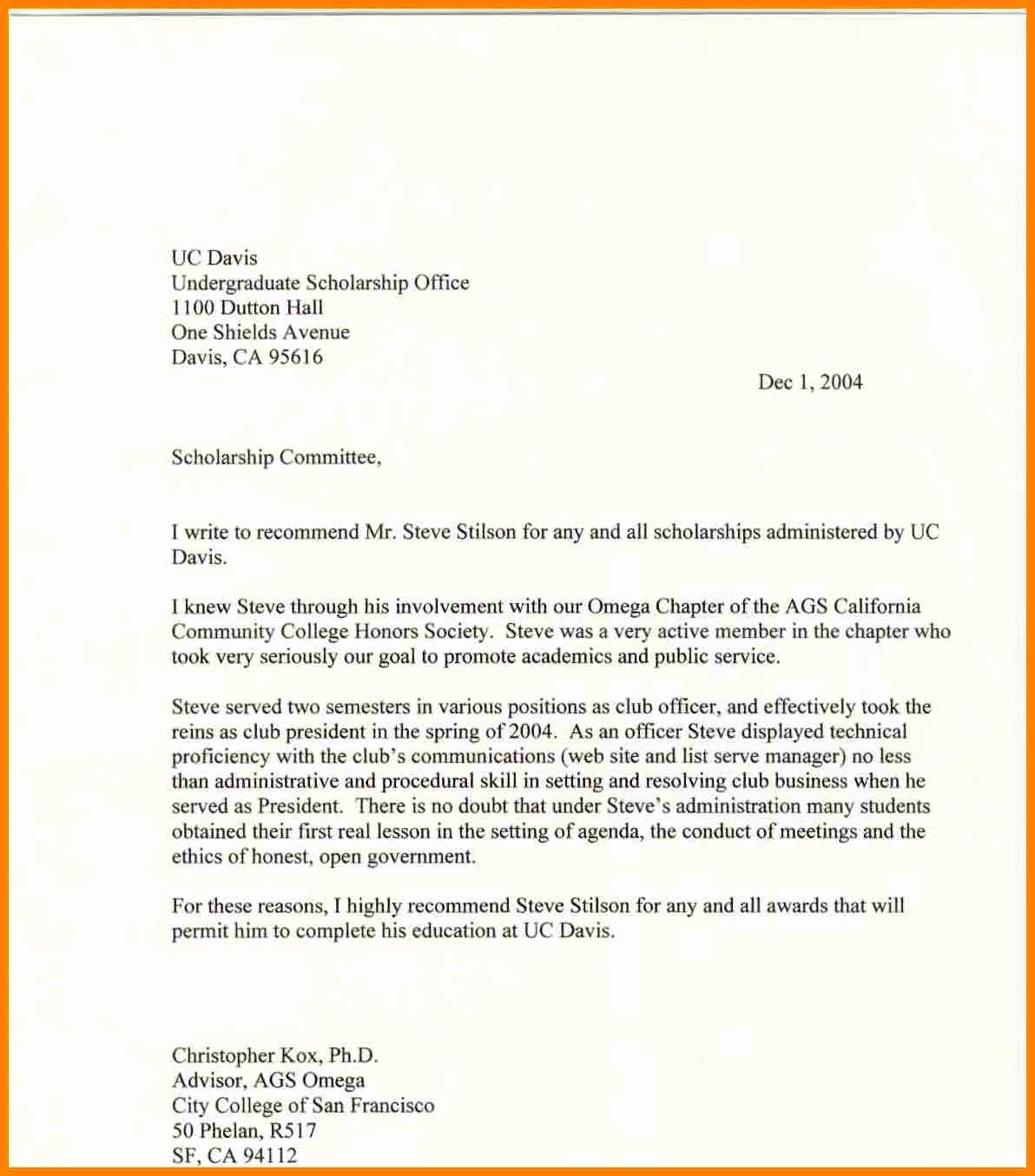 UC Davis
Undergraduate Scholarship Office
1100 Dutton Hall
One Shields Avenue
Davis, CA 95616

Dec 1, 2004

Scholarship Committee,

I write to recommend Mr. Steve Stilson for any and all scholarships administered by UC Davis.

I knew Steve through his involvement with our Omega Chapter of the AGS California Community College Honors Society. Steve was a very active member in the chapter who took very seriously our goal to promote academics and public service.

Steve served two semesters in various positions as club officer, and effectively took the reins as club president in the spring of 2004. As an officer Steve displayed technical proficiency with the club's communications (web site and list serve manager) no less than administrative and procedural skill in setting and resolving club business when he served as President. There is no doubt that under Steve's administration many students obtained their first real lesson in the setting of agenda, the conduct of meetings and the ethics of honest, open government.

For these reasons, I highly recommend Steve Stilson for any and all awards that will permit him to complete his education at UC Davis.

Christopher Kox, Ph.D.
Advisor, AGS Omega
City College of San Francisco
50 Phelan, R517
SF, CA 94112